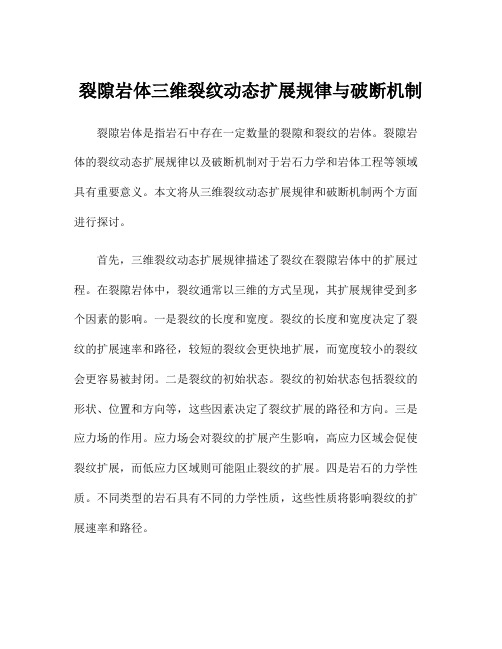 裂隙岩体三维裂纹动态扩展规律与破断机制

裂隙岩体是指岩石中存在一定数量的裂隙和裂纹的岩体。裂隙岩体的裂纹动态扩展规律以及破断机制对于岩石力学和岩体工程等领域具有重要意义。本文将从三维裂纹动态扩展规律和破断机制两个方面进行探讨。

首先，三维裂纹动态扩展规律描述了裂纹在裂隙岩体中的扩展过程。在裂隙岩体中，裂纹通常以三维的方式呈现，其扩展规律受到多个因素的影响。一是裂纹的长度和宽度。裂纹的长度和宽度决定了裂纹的扩展速率和路径，较短的裂纹会更快地扩展，而宽度较小的裂纹会更容易被封闭。二是裂纹的初始状态。裂纹的初始状态包括裂纹的形状、位置和方向等，这些因素决定了裂纹扩展的路径和方向。三是应力场的作用。应力场会对裂纹的扩展产生影响，高应力区域会促使裂纹扩展，而低应力区域则可能阻止裂纹的扩展。四是岩石的力学性质。不同类型的岩石具有不同的力学性质，这些性质将影响裂纹的扩展速率和路径。